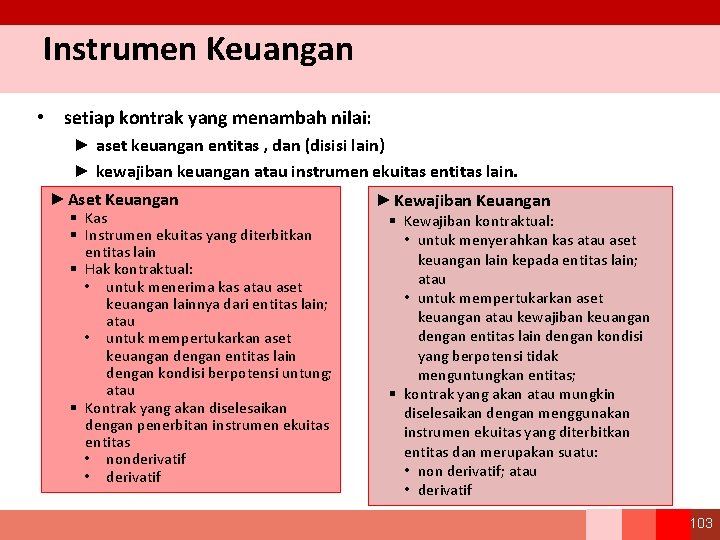 Instrumen Keuangan

• setiap kontrak yang menambah nilai:
► aset keuangan entitas , dan (disisi lain)
► kewajiban keuangan atau instrumen ekuitas entitas lain.

► Aset Keuangan
▪ Kas
▪ Instrumen ekuitas yang diterbitkan entitas lain
▪ Hak kontraktual:
• untuk menerima kas atau aset keuangan lainnya dari entitas lain; atau
• untuk mempertukarkan aset keuangan dengan entitas lain dengan kondisi berpotensi untung; atau
▪ Kontrak yang akan diselesaikan dengan penerbitan instrumen ekuitas entitas
• nonderivatif
• derivatif

► Kewajiban Keuangan
▪ Kewajiban kontraktual:
• untuk menyerahkan kas atau aset keuangan lain kepada entitas lain; atau
• untuk mempertukarkan aset keuangan atau kewajiban keuangan dengan entitas lain dengan kondisi yang berpotensi tidak menguntungkan entitas;
▪ kontrak yang akan atau mungkin diselesaikan dengan menggunakan instrumen ekuitas yang diterbitkan entitas dan merupakan suatu:
• non derivatif; atau
• derivatif

103